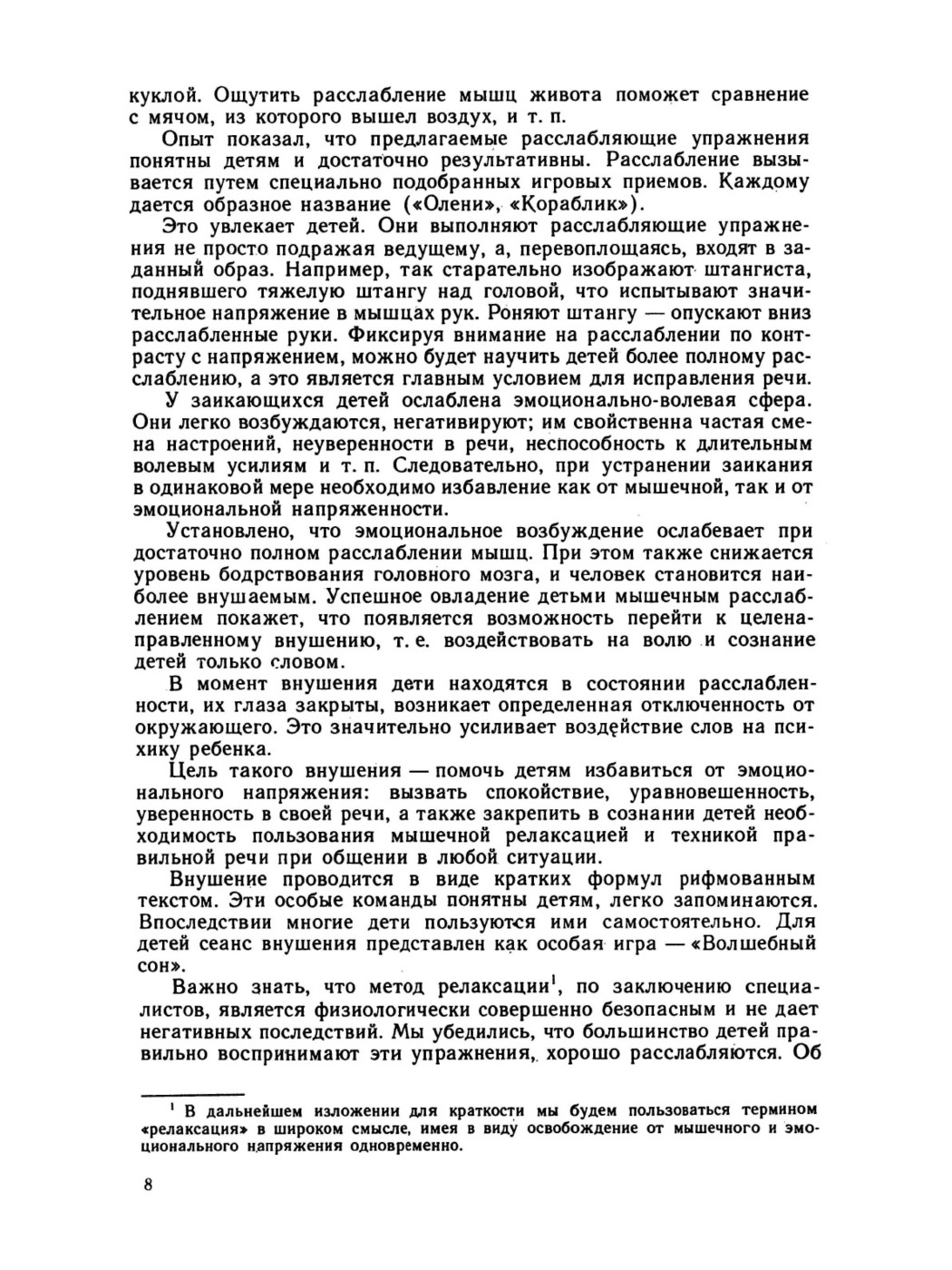 куклой. Ощутить расслабление мышц живота поможет сравнение с мячом, из которого вышел воздух, и т. п.

Опыт показал, что предлагаемые расслабляющие упражнения понятны детям и достаточно результативны. Расслабление вызывается путем специально подобранных игровых приемов. Каждому дается образное название («Олени», «Кораблик»).

Это увлекает детей. Они выполняют расслабляющие упражнения не просто подражая ведущему, а, перевоплощаясь, входят в заданный образ. Например, так старательно изображают штангиста, поднявшего тяжелую штангу над головой, что испытывают значительное напряжение в мышцах рук. Роняют штангу — опускают вниз расслабленные руки. Фиксируя внимание на расслаблении по контрасту с напряжением, можно будет научить детей более полному расслаблению, а это является главным условием для исправления речи.

У заикающихся детей ослаблена эмоционально-волевая сфера. Они легко возбуждаются, негативируют; им свойственна частая смена настроений, неуверенности в речи, неспособность к длительным волевым усилиям и т. п. Следовательно, при устранении заикания в одинаковой мере необходимо избавление как от мышечной, так и от эмоциональной напряженности.

Установлено, что эмоциональное возбуждение ослабевает при достаточно полном расслаблении мышц. При этом также снижается уровень бодрствования головного мозга, и человек становится наиболее внушаемым. Успешное овладение детьми мышечным расслаблением покажет, что появляется возможность перейти к целенаправленному внушению, т. е. воздействовать на волю и сознание детей только словом.

В момент внушения дети находятся в состоянии расслабленности, их глаза закрыты, возникает определенная отключенность от окружающего. Это значительно усиливает воздействие слов на психику ребенка.

Цель такого внушения — помочь детям избавиться от эмоционального напряжения: вызвать спокойствие, уравновешенность, уверенность в своей речи, а также закрепить в сознании детей необходимость пользования мышечной релаксацией и техникой правильной речи при общении в любой ситуации.

Внушение проводится в виде кратких формул рифмованным текстом. Эти особые команды понятны детям, легко запоминаются. Впоследствии многие дети пользуются ими самостоятельно. Для детей сеанс внушения представлен как особая игра — «Волшебный сон».

Важно знать, что метод релаксации$^1$, по заключению специалистов, является физиологически совершенно безопасным и не дает негативных последствий. Мы убедились, что большинство детей правильно воспринимают эти упражнения, хорошо расслабляются. Об

$^1$ В дальнейшем изложении для краткости мы будем пользоваться термином «релаксация» в широком смысле, имея в виду освобождение от мышечного и эмоционального напряжения одновременно.

8